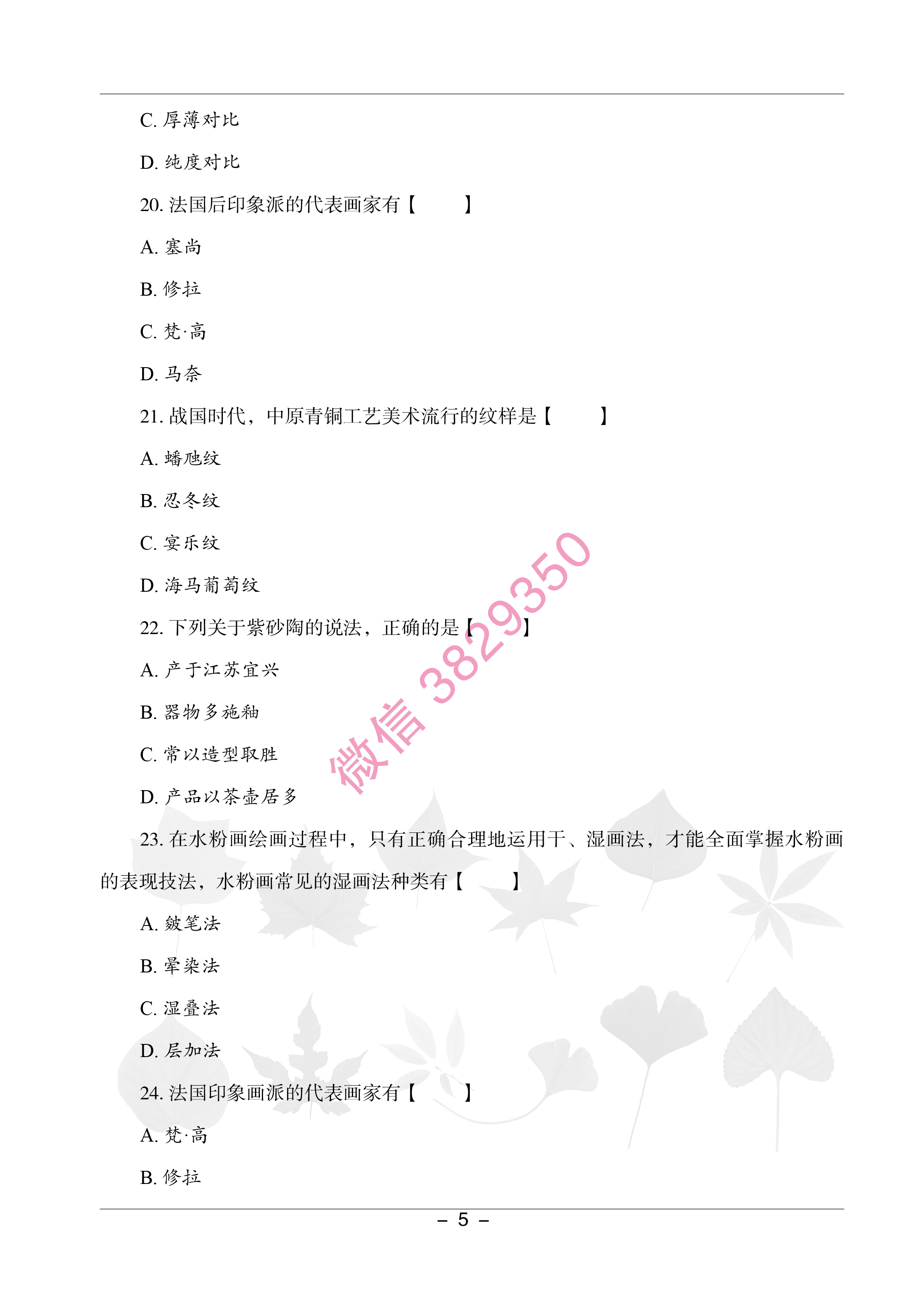 C. 厚薄对比

D. 纯度对比

20. 法国后印象派的代表画家有【　　】

A. 塞尚

B. 修拉

C. 梵·高

D. 马奈

21. 战国时代，中原青铜工艺美术流行的纹样是【　　】

A. 蟠虺纹

B. 忍冬纹

C. 宴乐纹

D. 海马葡萄纹

22. 下列关于紫砂陶的说法，正确的是【　　】

A. 产于江苏宜兴

B. 器物多施釉

C. 常以造型取胜

D. 产品以茶壶居多

微信 3829350

23. 在水粉画绘画过程中，只有正确合理地运用干、湿画法，才能全面掌握水粉画的表现技法，水粉画常见的湿画法种类有【　　】

A. 皴笔法

B. 晕染法

C. 湿叠法

D. 层加法

24. 法国印象画派的代表画家有【　　】

A. 梵·高

B. 修拉

– 5 –